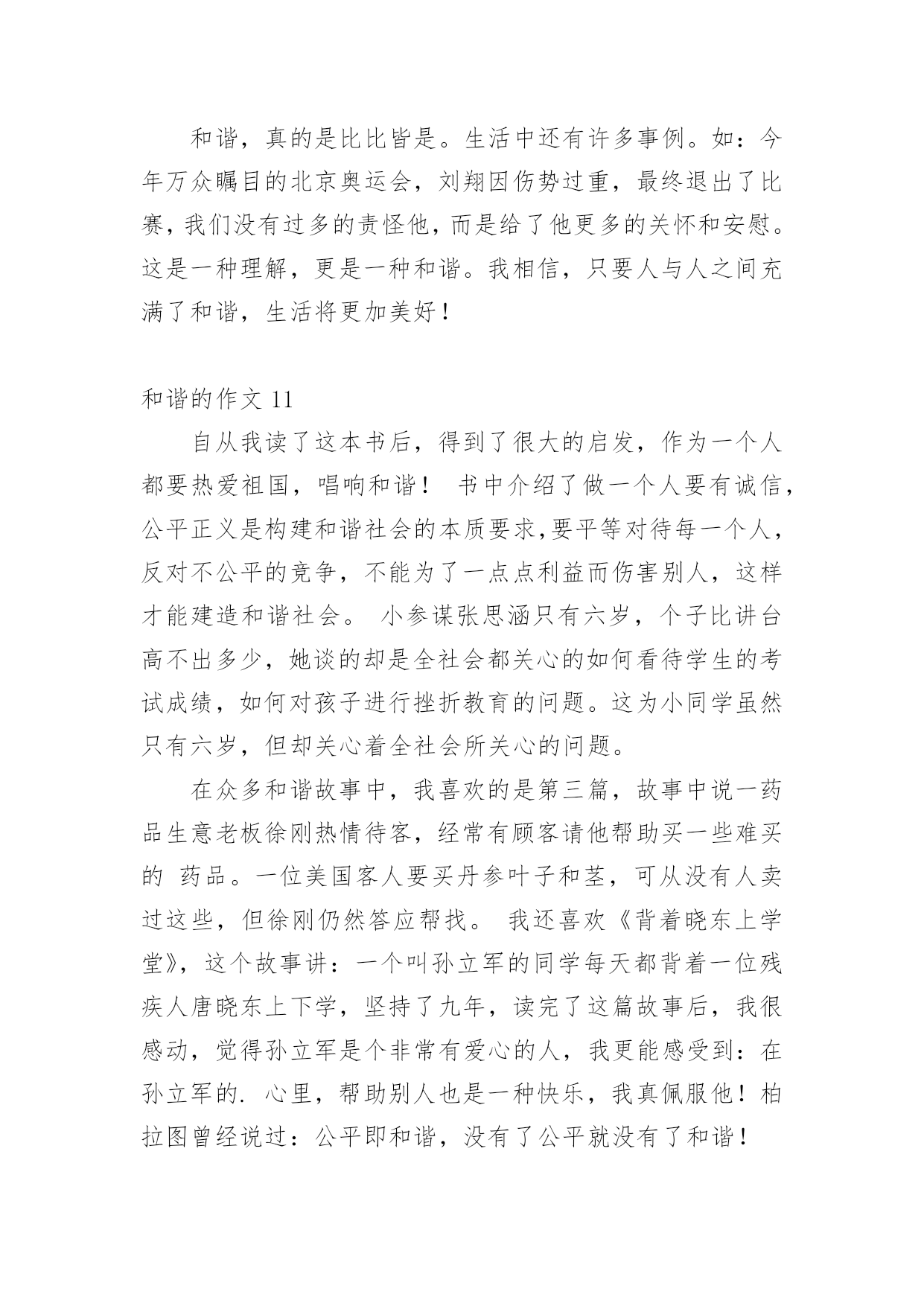 和谐，真的是比比皆是。生活中还有许多事例。如：今年万众瞩目的北京奥运会，刘翔因伤势过重，最终退出了比赛，我们没有过多的责怪他，而是给了他更多的关怀和安慰。这是一种理解，更是一种和谐。我相信，只要人与人之间充满了和谐，生活将更加美好！

和谐的作文 11

自从我读了这本书后，得到了很大的启发，作为一个人都要热爱祖国，唱响和谐！ 书中介绍了做一个人要有诚信，公平正义是构建和谐社会的本质要求,要平等对待每一个人，反对不公平的竞争，不能为了一点点利益而伤害别人，这样才能建造和谐社会。 小参谋张思涵只有六岁，个子比讲台高不出多少，她谈的却是全社会都关心的如何看待学生的考试成绩，如何对孩子进行挫折教育的问题。这为小同学虽然只有六岁，但却关心着全社会所关心的问题。

在众多和谐故事中，我喜欢的是第三篇，故事中说一药品生意老板徐刚热情待客，经常有顾客请他帮助买一些难买的 药品。一位美国客人要买丹参叶子和茎，可从没有人卖过这些，但徐刚仍然答应帮找。 我还喜欢《背着晓东上学堂》，这个故事讲：一个叫孙立军的同学每天都背着一位残疾人唐晓东上下学，坚持了九年，读完了这篇故事后，我很感动，觉得孙立军是个非常有爱心的人，我更能感受到：在孙立军的. 心里，帮助别人也是一种快乐，我真佩服他！柏拉图曾经说过：公平即和谐，没有了公平就没有了和谐！